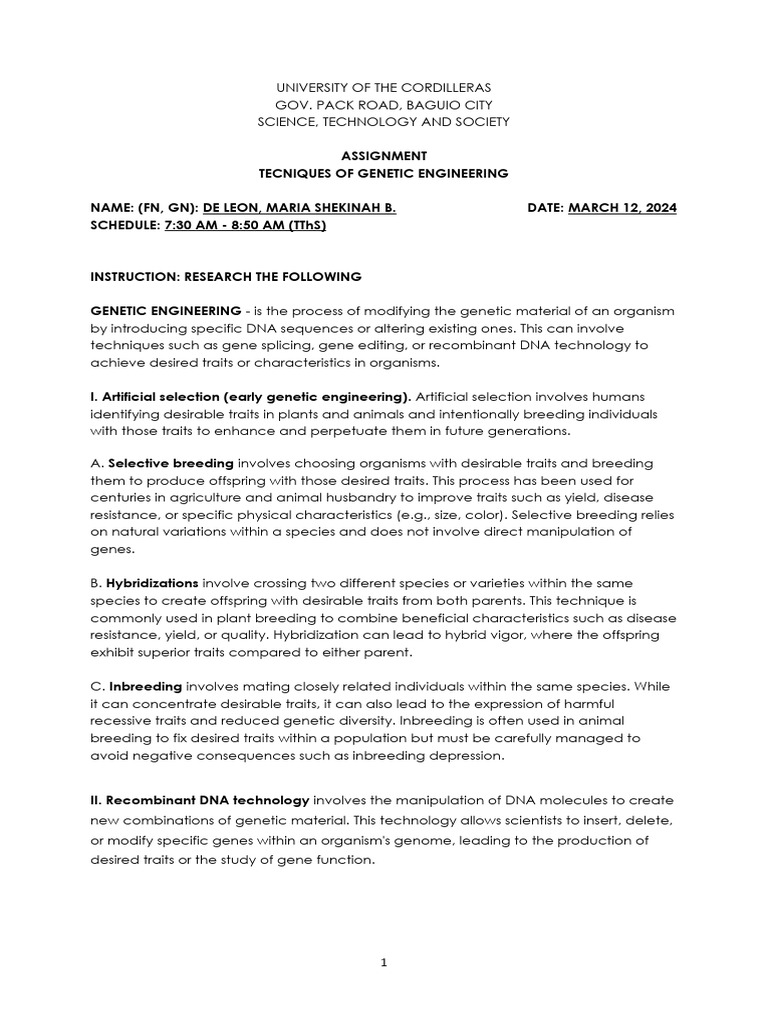 UNIVERSITY OF THE CORDILLERAS
GOV. PACK ROAD, BAGUIO CITY
SCIENCE, TECHNOLOGY AND SOCIETY

ASSIGNMENT
TECNIQUES OF GENETIC ENGINEERING

NAME: (FN, GN): DE LEON, MARIA SHEKINAH B. DATE: MARCH 12, 2024
SCHEDULE: 7:30 AM - 8:50 AM (TThS)

INSTRUCTION: RESEARCH THE FOLLOWING

GENETIC ENGINEERING - is the process of modifying the genetic material of an organism by introducing specific DNA sequences or altering existing ones. This can involve techniques such as gene splicing, gene editing, or recombinant DNA technology to achieve desired traits or characteristics in organisms.

I. Artificial selection (early genetic engineering). Artificial selection involves humans identifying desirable traits in plants and animals and intentionally breeding individuals with those traits to enhance and perpetuate them in future generations.

A. Selective breeding involves choosing organisms with desirable traits and breeding them to produce offspring with those desired traits. This process has been used for centuries in agriculture and animal husbandry to improve traits such as yield, disease resistance, or specific physical characteristics (e.g., size, color). Selective breeding relies on natural variations within a species and does not involve direct manipulation of genes.

B. Hybridizations involve crossing two different species or varieties within the same species to create offspring with desirable traits from both parents. This technique is commonly used in plant breeding to combine beneficial characteristics such as disease resistance, yield, or quality. Hybridization can lead to hybrid vigor, where the offspring exhibit superior traits compared to either parent.

C. Inbreeding involves mating closely related individuals within the same species. While it can concentrate desirable traits, it can also lead to the expression of harmful recessive traits and reduced genetic diversity. Inbreeding is often used in animal breeding to fix desired traits within a population but must be carefully managed to avoid negative consequences such as inbreeding depression.

II. Recombinant DNA technology involves the manipulation of DNA molecules to create new combinations of genetic material. This technology allows scientists to insert, delete, or modify specific genes within an organism's genome, leading to the production of desired traits or the study of gene function.

1